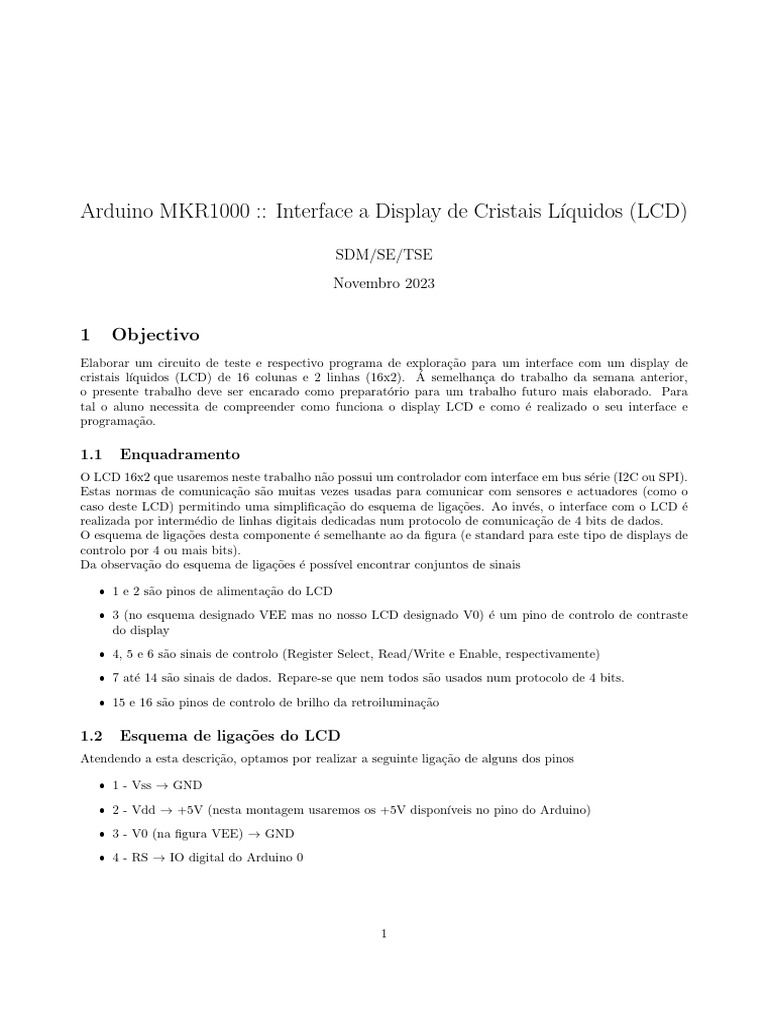 Arduino MKR1000 :: Interface a Display de Cristais Líquidos (LCD)

SDM/SE/TSE

Novembro 2023

1 Objectivo

Elaborar um circuito de teste e respectivo programa de exploração para um interface com um display de cristais líquidos (LCD) de 16 colunas e 2 linhas (16x2). À semelhança do trabalho da semana anterior, o presente trabalho deve ser encarado como preparatório para um trabalho futuro mais elaborado. Para tal o aluno necessita de compreender como funciona o display LCD e como é realizado o seu interface e programação.

1.1 Enquadramento

O LCD 16x2 que usaremos neste trabalho não possui um controlador com interface em bus série (I2C ou SPI). Estas normas de comunicação são muitas vezes usadas para comunicar com sensores e actuadores (como o caso deste LCD) permitindo uma simplificação do esquema de ligações. Ao invés, o interface com o LCD é realizada por intermédio de linhas digitais dedicadas num protocolo de comunicação de 4 bits de dados.
O esquema de ligações desta componente é semelhante ao da figura (e standard para este tipo de displays de controlo por 4 ou mais bits).
Da observação do esquema de ligações é possível encontrar conjuntos de sinais

• 1 e 2 são pinos de alimentação do LCD

• 3 (no esquema designado VEE mas no nosso LCD designado V0) é um pino de controlo de contraste do display

• 4, 5 e 6 são sinais de controlo (Register Select, Read/Write e Enable, respectivamente)

• 7 até 14 são sinais de dados. Repare-se que nem todos são usados num protocolo de 4 bits.

• 15 e 16 são pinos de controlo de brilho da retroiluminação

1.2 Esquema de ligações do LCD

Atendendo a esta descrição, optamos por realizar a seguinte ligação de alguns dos pinos

• 1 - Vss → GND

• 2 - Vdd → +5V (nesta montagem usaremos os +5V disponíveis no pino do Arduino)

• 3 - V0 (na figura VEE) → GND

• 4 - RS → IO digital do Arduino 0

1